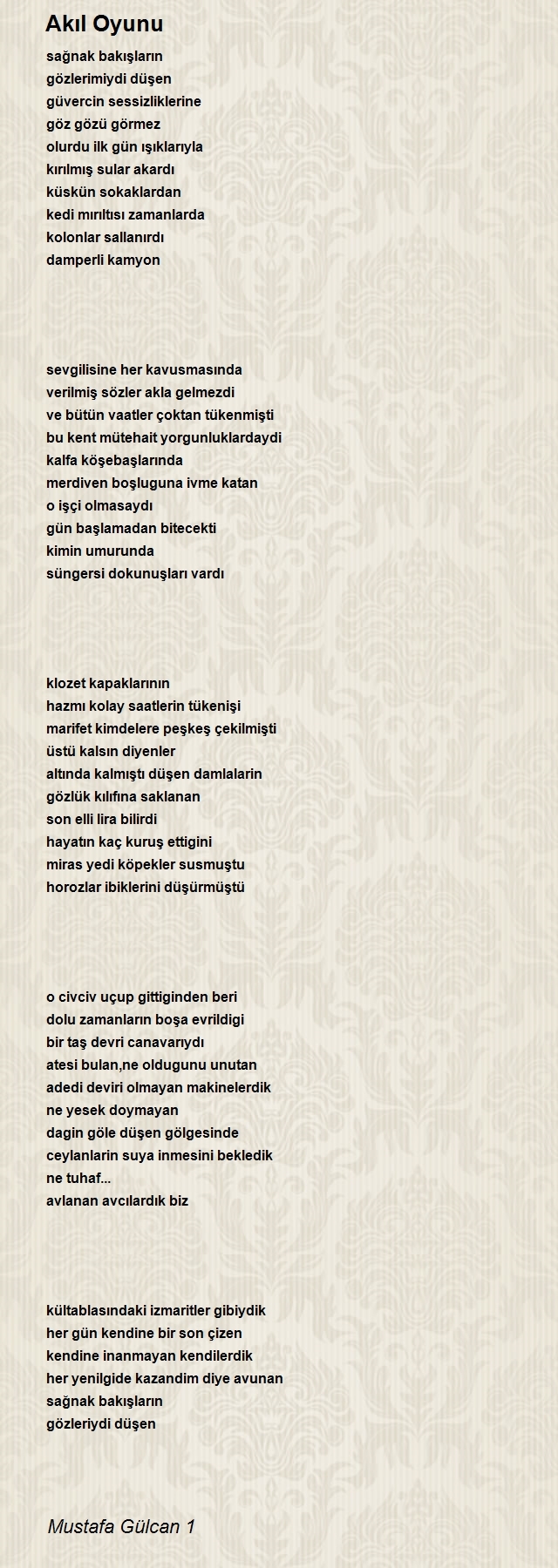 Akıl Oyunu

sağnak bakışların
gözlerimiydi düşen
güvercin sessizliklerine
göz gözü görmez
olurdu ilk gün ışıklarıyla
kırılmış sular akardı
küskün sokaklardan
kedi mırıltısı zamanlarda
kolonlar sallanırdı
damperli kamyon

sevgilisine her kavusmasında
verilmiş sözler akla gelmezdi
ve bütün vaatler çoktan tükenmişti
bu kent mütehait yorgunluklardaydi
kalfa köşebaşlarında
merdiven boşluguna ivme katan
o işçi olmasaydı
gün başlamadan bitecekti
kimin umurunda
süngersi dokunuşları vardı

klozet kapaklarının
hazmı kolay saatlerin tükenişi
marifet kimdelere peşkeş çekilmişti
üstü kalsın diyenler
altında kalmıştı düşen damlalarin
gözlük kılıfına saklanan
son elli lira bilirdi
hayatın kaç kuruş ettigini
miras yedi köpekler susmuştu
horozlar ibiklerini düşürmüştü

o civciv uçup gittiginden beri
dolu zamanların boşa evrildigi
bir taş devri canavarıydı
atesi bulan,ne oldugunu unutan
adedi deviri olmayan makinelerdik
ne yesek doymayan
dagin göle düşen gölgesinde
ceylanlarin suya inmesini bekledik
ne tuhaf...
avlanan avcılardık biz

kültablasındaki izmaritler gibiydik
her gün kendine bir son çizen
kendine inanmayan kendilerdik
her yenilgide kazandim diye avunan
sağnak bakışların
gözleriydi düşen

Mustafa Gülcan 1